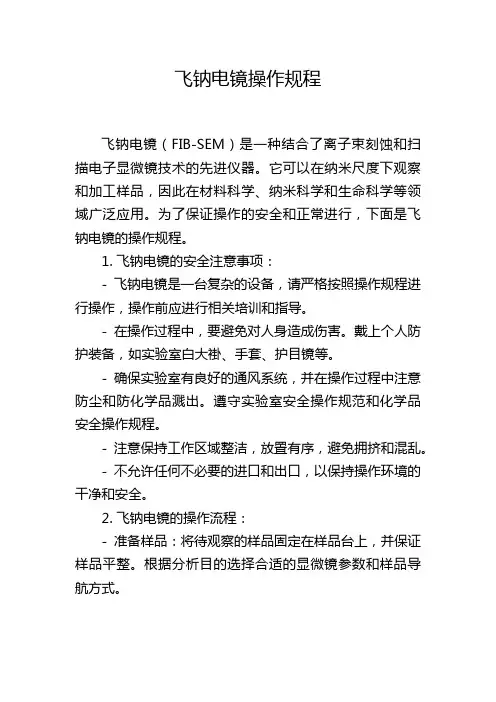 飞钠电镜操作规程

飞钠电镜（FIB-SEM）是一种结合了离子束刻蚀和扫描电子显微镜技术的先进仪器。它可以在纳米尺度下观察和加工样品，因此在材料科学、纳米科学和生命科学等领域广泛应用。为了保证操作的安全和正常进行，下面是飞钠电镜的操作规程。

1. 飞钠电镜的安全注意事项：

- 飞钠电镜是一台复杂的设备，请严格按照操作规程进行操作，操作前应进行相关培训和指导。

- 在操作过程中，要避免对人身造成伤害。戴上个人防护装备，如实验室白大褂、手套、护目镜等。

- 确保实验室有良好的通风系统，并在操作过程中注意防尘和防化学品溅出。遵守实验室安全操作规范和化学品安全操作规程。

- 注意保持工作区域整洁，放置有序，避免拥挤和混乱。

- 不允许任何不必要的进口和出口，以保持操作环境的干净和安全。

2. 飞钠电镜的操作流程：

- 准备样品：将待观察的样品固定在样品台上，并保证样品平整。根据分析目的选择合适的显微镜参数和样品导航方式。